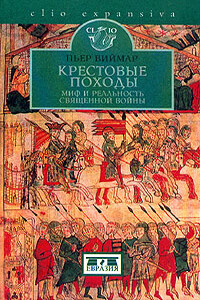 clio expansiva

CLIO

ПЬЕР ВИЙМАР

КРЕСТОВЫЕ ПОХОДЫ

МИФ И РЕАЛЬНОСТЬ СВЯЩЕННОЙ ВОЙНЫ

ЕВРАЗИЯ